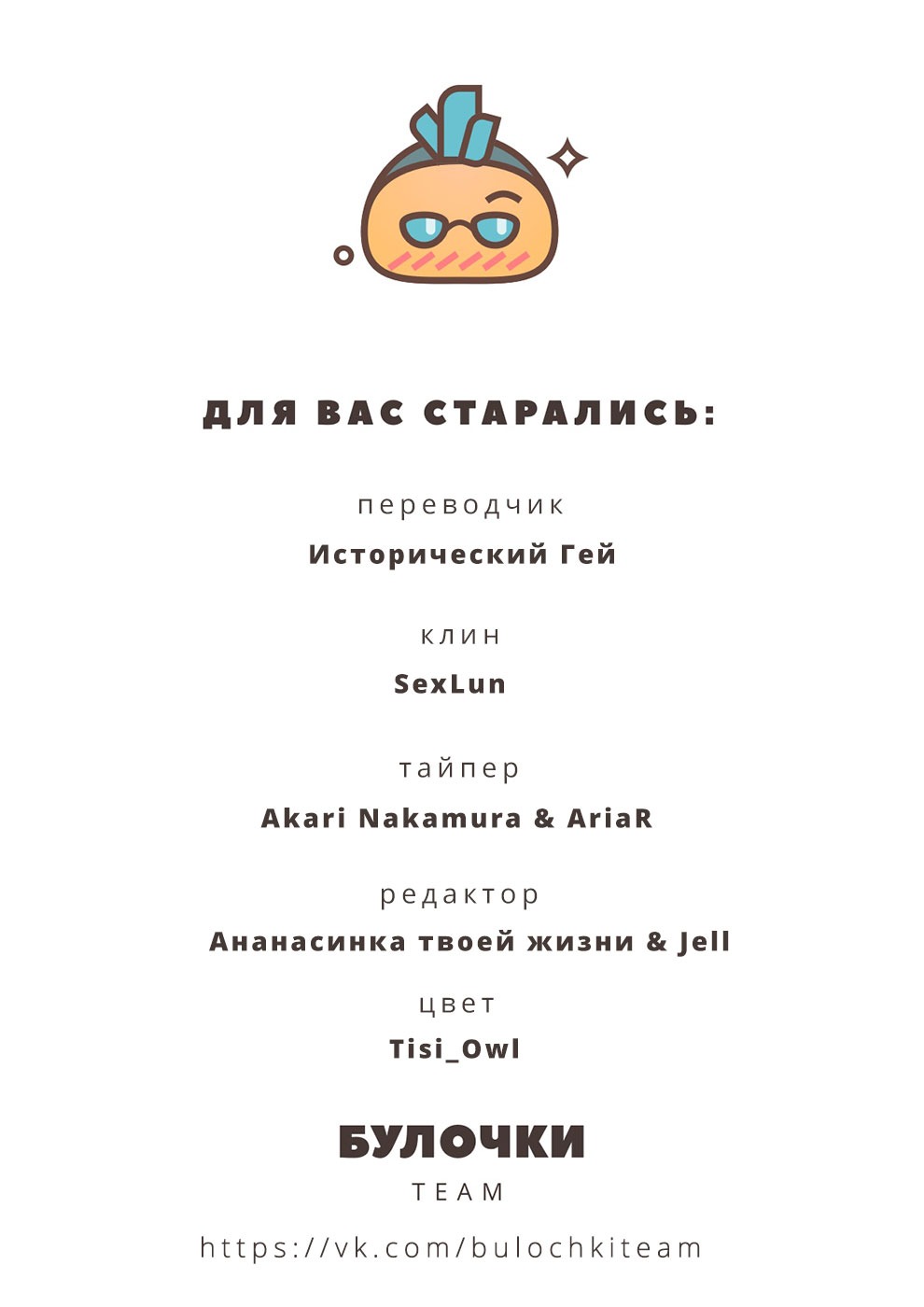 ДЛЯ ВАС СТАРАЛИСЬ:

переводчик
Исторический Гей

клин
SexLun

тайпер
Akari Nakamura & AriaR

редактор
Ананасинка твоей жизни & Jell

цвет
Tisi_Owl

БУЛОЧКИ
TEAM

https://vk.com/bulochkiteam